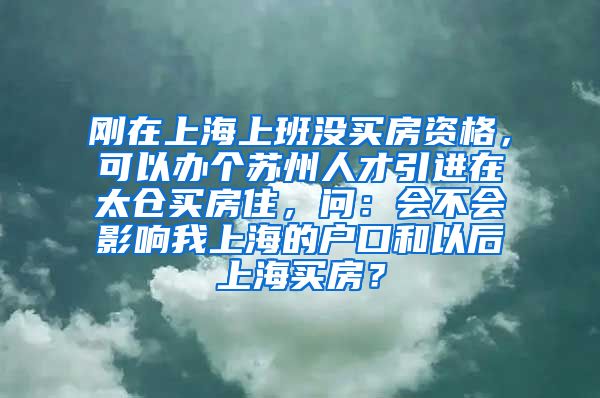 刚在上海上班没买房资格，可以办个苏州人才引进在太仓买房住，问：会不会影响我上海的户口和以后上海买房？